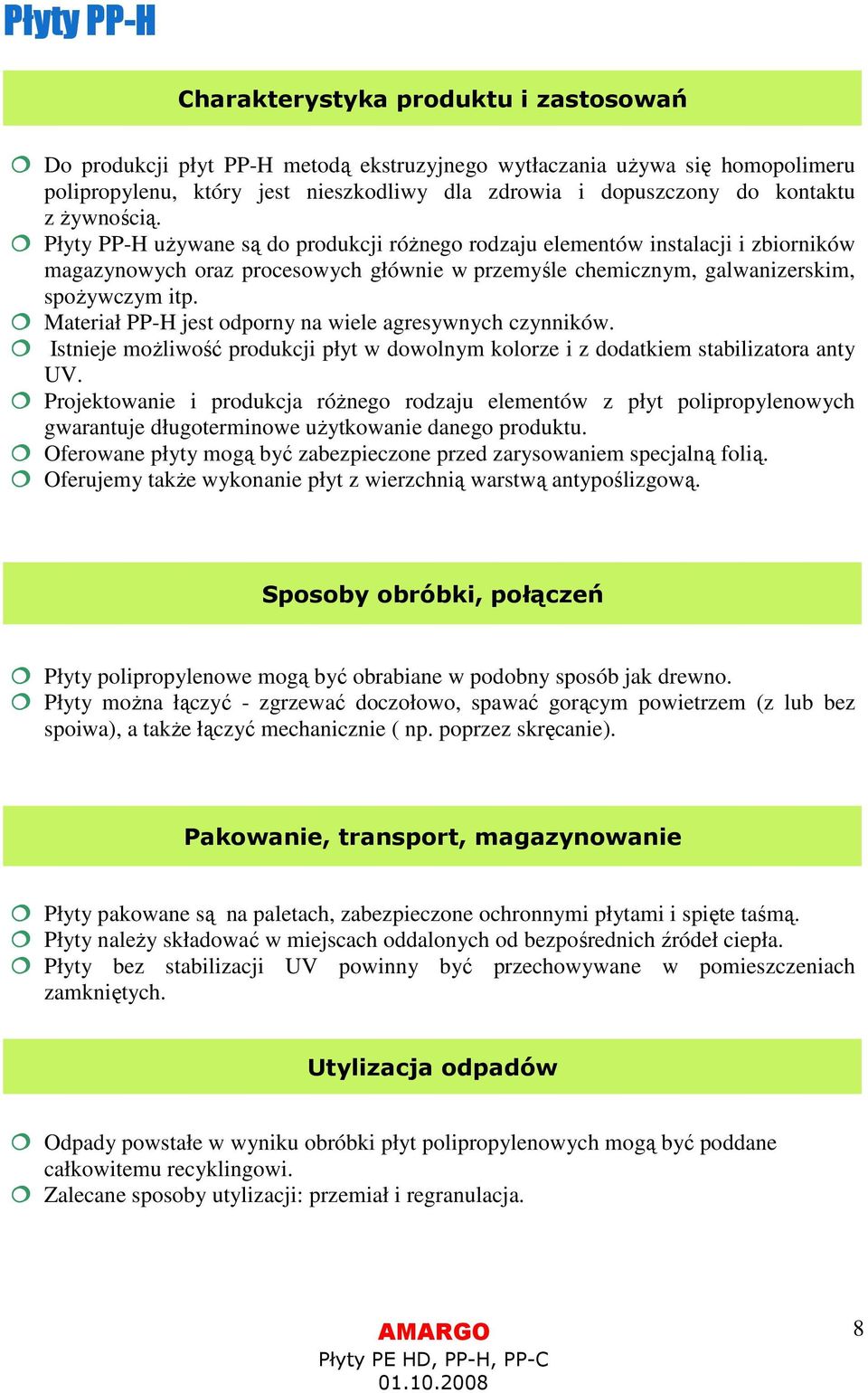 Płyty PP-H

Charakterystyka produktu i zastosowań

Do produkcji płyt PP-H metodą ekstruzyjnego wytłaczania używa się homopolimeru polipropylenu, który jest nieszkodliwy dla zdrowia i dopuszczony do kontaktu z żywnością.
Płyty PP-H używane są do produkcji różnego rodzaju elementów instalacji i zbiorników magazynowych oraz procesowych głównie w przemyśle chemicznym, galwanizerskim, spożywczym itp.
Materiał PP-H jest odporny na wiele agresywnych czynników.
Istnieje możliwość produkcji płyt w dowolnym kolorze i z dodatkiem stabilizatora anty UV.
Projektowanie i produkcja różnego rodzaju elementów z płyt polipropylenowych gwarantuje długoterminowe użytkowanie danego produktu.
Oferowane płyty mogą być zabezpieczone przed zarysowaniem specjalną folią.
Oferujemy także wykonanie płyt z wierzchnią warstwą antypoślizgową.

Sposoby obróbki, połączeń

Płyty polipropylenowe mogą być obrabiane w podobny sposób jak drewno.
Płyty można łączyć - zgrzewać doczołowo, spawać gorącym powietrzem (z lub bez spoiwa), a także łączyć mechanicznie ( np. poprzez skręcanie).

Pakowanie, transport, magazynowanie

Płyty pakowane są na paletach, zabezpieczone ochronnymi płytami i spięte taśmą.
Płyty należy składować w miejscach oddalonych od bezpośrednich źródeł ciepła.
Płyty bez stabilizacji UV powinny być przechowywane w pomieszczeniach zamkniętych.

Utylizacja odpadów

Odpady powstałe w wyniku obróbki płyt polipropylenowych mogą być poddane całkowitemu recyklingowi.
Zalecane sposoby utylizacji: przemiał i regranulacja.

AMARGO
Płyty PE HD, PP-H, PP-C
01.10.2008

8